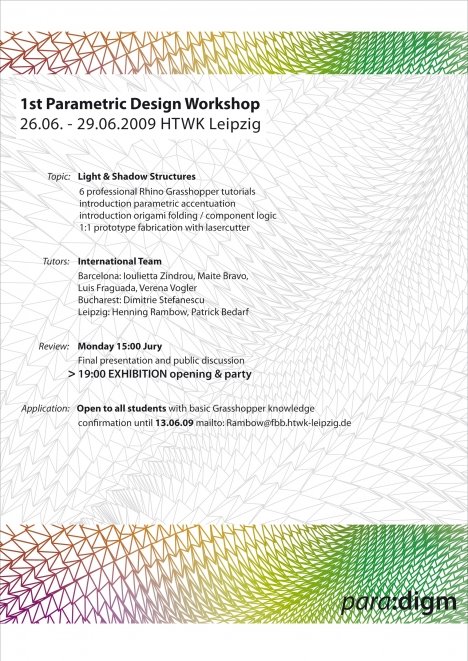 1st Parametric Design Workshop
26.06. - 29.06.2009 HTWK Leipzig

Topic: Light & Shadow Structures
6 professional Rhino Grasshopper tutorials
introduction parametric accentuation
introduction origami folding / component logic
1:1 prototype fabrication with lasercutter

Tutors: International Team
Barcelona: Ioulietta Zindrou, Maite Bravo, Luis Fraguada, Verena Vogler
Bucharest: Dimitrie Stefanescu
Leipzig: Henning Rambow, Patrick Bedarf

Review: Monday 15:00 Jury
Final presentation and public discussion
> 19:00 EXHIBITION opening & party

Application: Open to all students with basic Grasshopper knowledge
confirmation until 13.06.09 mailto: Rambow@fbb.htwk-leipzig.de

para:digm